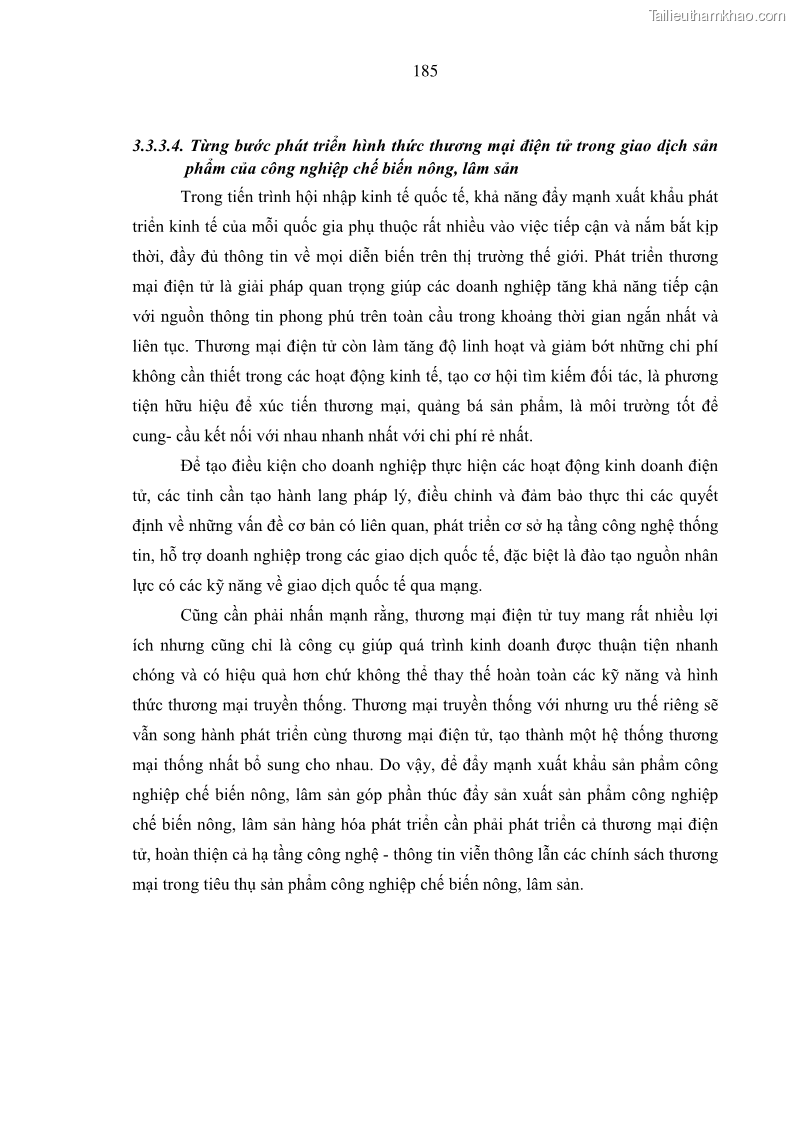 Tailieuthamkhao.com

185

3.3.3.4. Từng bước phát triển hình thức thương mại điện tử trong giao dịch sản phẩm của công nghiệp chế biến nông, lâm sản

Trong tiến trình hội nhập kinh tế quốc tế, khả năng đẩy mạnh xuất khẩu phát triển kinh tế của mỗi quốc gia phụ thuộc rất nhiều vào việc tiếp cận và nắm bắt kịp thời, đầy đủ thông tin về mọi diễn biến trên thị trường thế giới. Phát triển thương mại điện tử là giải pháp quan trọng giúp các doanh nghiệp tăng khả năng tiếp cận với nguồn thông tin phong phú trên toàn cầu trong khoảng thời gian ngắn nhất và liên tục. Thương mại điện tử còn làm tăng độ linh hoạt và giảm bớt những chi phí không cần thiết trong các hoạt động kinh tế, tạo cơ hội tìm kiếm đối tác, là phương tiện hữu hiệu để xúc tiến thương mại, quảng bá sản phẩm, là môi trường tốt để cung- cầu kết nối với nhau nhanh nhất với chi phí rẻ nhất.

Để tạo điều kiện cho doanh nghiệp thực hiện các hoạt động kinh doanh điện tử, các tỉnh cần tạo hành lang pháp lý, điều chỉnh và đảm bảo thực thi các quyết định về những vấn đề cơ bản có liên quan, phát triển cơ sở hạ tầng công nghệ thống tin, hỗ trợ doanh nghiệp trong các giao dịch quốc tế, đặc biệt là đào tạo nguồn nhân lực có các kỹ năng về giao dịch quốc tế qua mạng.

Cũng cần phải nhấn mạnh rằng, thương mại điện tử tuy mang rất nhiều lợi ích nhưng cũng chỉ là công cụ giúp quá trình kinh doanh được thuận tiện nhanh chóng và có hiệu quả hơn chứ không thể thay thế hoàn toàn các kỹ năng và hình thức thương mại truyền thống. Thương mại truyền thống với nhưng ưu thế riêng sẽ vẫn song hành phát triển cùng thương mại điện tử, tạo thành một hệ thống thương mại thống nhất bổ sung cho nhau. Do vậy, để đẩy mạnh xuất khẩu sản phẩm công nghiệp chế biến nông, lâm sản góp phần thúc đẩy sản xuất sản phẩm công nghiệp chế biến nông, lâm sản hàng hóa phát triển cần phải phát triển cả thương mại điện tử, hoàn thiện cả hạ tầng công nghệ - thông tin viễn thông lẫn các chính sách thương mại trong tiêu thụ sản phẩm công nghiệp chế biến nông, lâm sản.